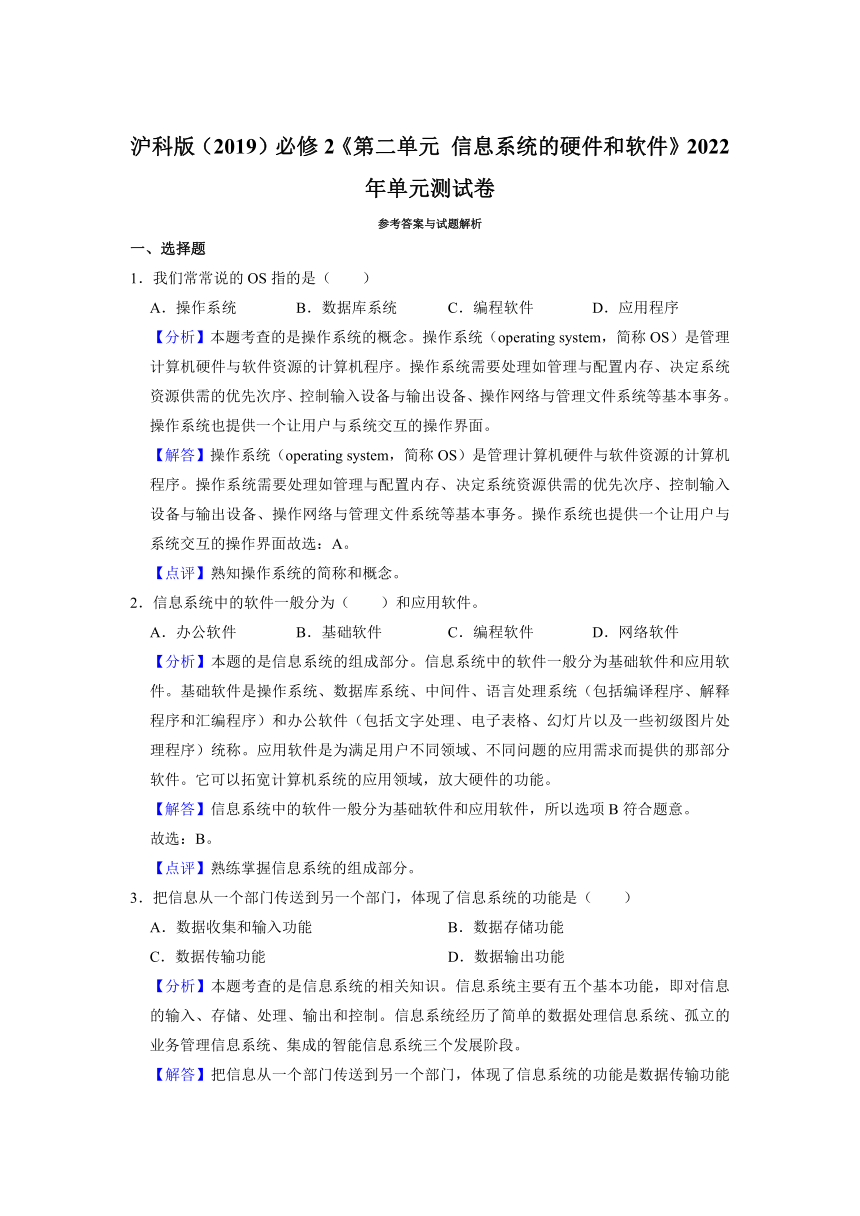 沪科版（2019）必修 2《第二单元 信息系统的硬件和软件》2022 年单元测试卷

参考答案与试题解析

一、选择题

1．我们常常说的 OS 指的是（　　）

A．操作系统　　B．数据库系统　　C．编程软件　　D．应用程序

【分析】本题考查的是操作系统的概念。操作系统（operating system，简称 OS）是管理计算机硬件与软件资源的计算机程序。操作系统需要处理如管理与配置内存、决定系统资源供需的优先次序、控制输入设备与输出设备、操作网络与管理文件系统等基本事务。操作系统也提供一个让用户与系统交互的操作界面。

【解答】操作系统（operating system，简称 OS）是管理计算机硬件与软件资源的计算机程序。操作系统需要处理如管理与配置内存、决定系统资源供需的优先次序、控制输入设备与输出设备、操作网络与管理文件系统等基本事务。操作系统也提供一个让用户与系统交互的操作界面故选：A。

【点评】熟知操作系统的简称和概念。

2．信息系统中的软件一般分为（　　）和应用软件。

A．办公软件　　B．基础软件　　C．编程软件　　D．网络软件

【分析】本题的是信息系统的组成部分。信息系统中的软件一般分为基础软件和应用软件。基础软件是操作系统、数据库系统、中间件、语言处理系统（包括编译程序、解释程序和汇编程序）和办公软件（包括文字处理、电子表格、幻灯片以及一些初级图片处理程序）统称。应用软件是为满足用户不同领域、不同问题的应用需求而提供的那部分软件。它可以拓宽计算机系统的应用领域，放大硬件的功能。

【解答】信息系统中的软件一般分为基础软件和应用软件，所以选项 B 符合题意。
故选：B。

【点评】熟练掌握信息系统的组成部分。

3．把信息从一个部门传送到另一个部门，体现了信息系统的功能是（　　）

A．数据收集和输入功能　　B．数据存储功能

C．数据传输功能　　D．数据输出功能

【分析】本题考查的是信息系统的相关知识。信息系统主要有五个基本功能，即对信息的输入、存储、处理、输出和控制。信息系统经历了简单的数据处理信息系统、孤立的业务管理信息系统、集成的智能信息系统三个发展阶段。

【解答】把信息从一个部门传送到另一个部门，体现了信息系统的功能是数据传输功能